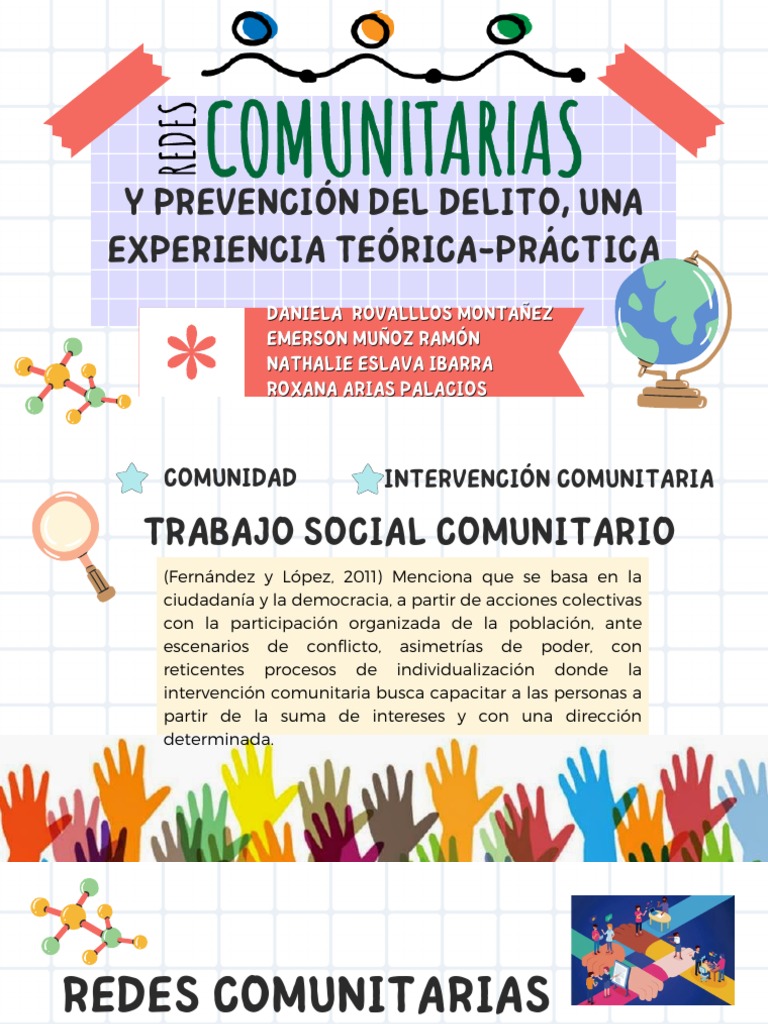 REDES COMUNITARIAS

Y PREVENCIÓN DEL DELITO, UNA EXPERIENCIA TEÓRICA-PRÁCTICA

DANIELA ROVALLLOS MONTAÑEZ
EMERSON MUÑOZ RAMÓN
NATHALIE ESLAVA IBARRA
ROXANA ARIAS PALACIOS

COMUNIDAD

INTERVENCIÓN COMUNITARIA

TRABAJO SOCIAL COMUNITARIO

(Fernández y López, 2011) Menciona que se basa en la ciudadanía y la democracia, a partir de acciones colectivas con la participación organizada de la población, ante escenarios de conflicto, asimetrías de poder, con reticentes procesos de individualización donde la intervención comunitaria busca capacitar a las personas a partir de la suma de intereses y con una dirección determinada.

REDES COMUNITARIAS